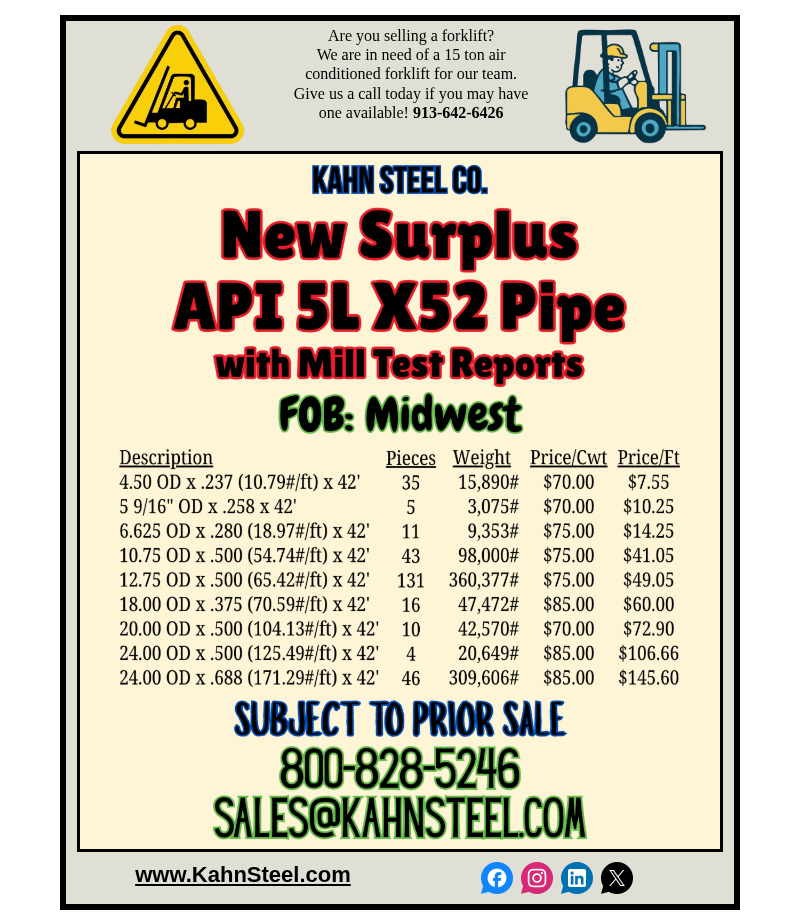 Are you selling a forklift? We are in need of a 15 ton air conditioned forklift for our team. Give us a call today if you may have one available! 913-642-6426

KAHN STEEL CO.

New Surplus
API 5L X52 Pipe
with Mill Test Reports

FOB: Midwest

| Description | Pieces | Weight | Price/Cwt | Price/Ft |
|---|---|---|---|---|
| 4.50 OD x .237 (10.79#/ft) x 42' | 35 | 15,890# | $70.00 | $7.55 |
| 5 9/16" OD x .258 x 42' | 5 | 3,075# | $70.00 | $10.25 |
| 6.625 OD x .280 (18.97#/ft) x 42' | 11 | 9,353# | $75.00 | $14.25 |
| 10.75 OD x .500 (54.74#/ft) x 42' | 43 | 98,000# | $75.00 | $41.05 |
| 12.75 OD x .500 (65.42#/ft) x 42' | 131 | 360,377# | $75.00 | $49.05 |
| 18.00 OD x .375 (70.59#/ft) x 42' | 16 | 47,472# | $85.00 | $60.00 |
| 20.00 OD x .500 (104.13#/ft) x 42' | 10 | 42,570# | $70.00 | $72.90 |
| 24.00 OD x .500 (125.49#/ft) x 42' | 4 | 20,649# | $85.00 | $106.66 |
| 24.00 OD x .688 (171.29#/ft) x 42' | 46 | 309,606# | $85.00 | $145.60 |

SUBJECT TO PRIOR SALE
800-828-5246
SALES@KAHNSTEEL.COM

www.KahnSteel.com